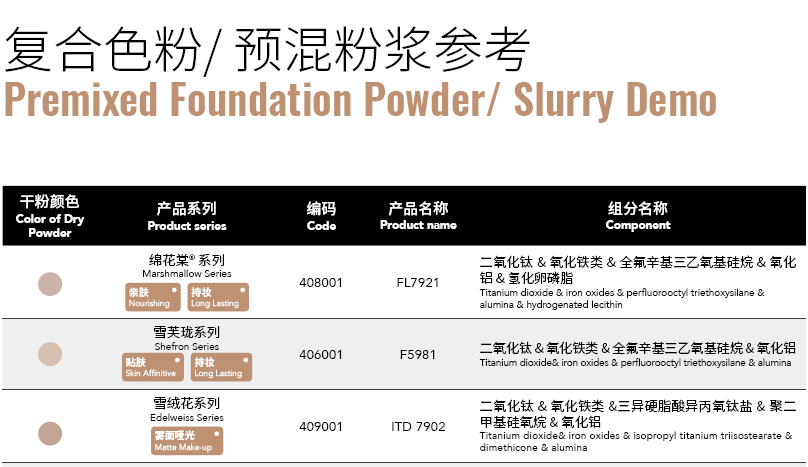 复合色粉/ 预混粉浆参考
Premixed Foundation Powder/ Slurry Demo

| 干粉颜色 Color of Dry Powder | 产品系列 Product series | 编码 Code | 产品名称 Product name | 组分名称 Component |
|---|---|---|---|---|
| | 绵花棠® 系列 Marshmallow Series 亲肤 Nourishing 持妆 Long Lasting | 408001 | FL7921 | 二氧化钛 & 氧化铁类 & 全氟辛基三乙氧基硅烷 & 氧化铝 & 氢化卵磷脂 Titanium dioxide & iron oxides & perfluorooctyl triethoxysilane & alumina & hydrogenated lecithin |
| | 雪芙珑系列 Shefron Series 贴肤 Skin Affinitive 持妆 Long Lasting | 406001 | F5981 | 二氧化钛 & 氧化铁类 & 全氟辛基三乙氧基硅烷 & 氧化铝 Titanium dioxide& iron oxides & perfluorooctyl triethoxysilane & alumina |
| | 雪绒花系列 Edelweiss Series 雾面哑光 Matte Make-up | 409001 | ITD 7902 | 二氧化钛 & 氧化铁类 &三异硬脂酸异丙氧钛盐 & 聚二甲基硅氧烷 & 氧化铝 Titanium dioxide& iron oxides & isopropyl titanium triisostearate & dimethicone & alumina |